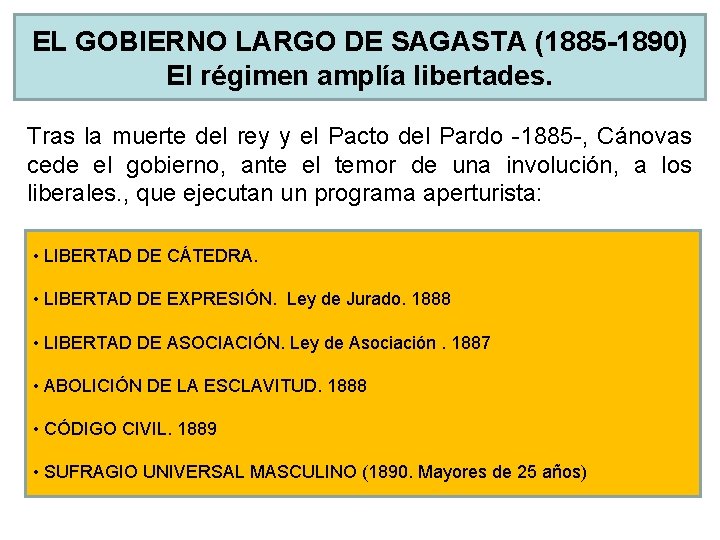 EL GOBIERNO LARGO DE SAGASTA (1885-1890)
El régimen amplía libertades.

Tras la muerte del rey y el Pacto del Pardo -1885-, Cánovas cede el gobierno, ante el temor de una involución, a los liberales., que ejecutan un programa aperturista:

• LIBERTAD DE CÁTEDRA.

• LIBERTAD DE EXPRESIÓN. Ley de Jurado. 1888

• LIBERTAD DE ASOCIACIÓN. Ley de Asociación . 1887

• ABOLICIÓN DE LA ESCLAVITUD. 1888

• CÓDIGO CIVIL. 1889

• SUFRAGIO UNIVERSAL MASCULINO (1890. Mayores de 25 años)